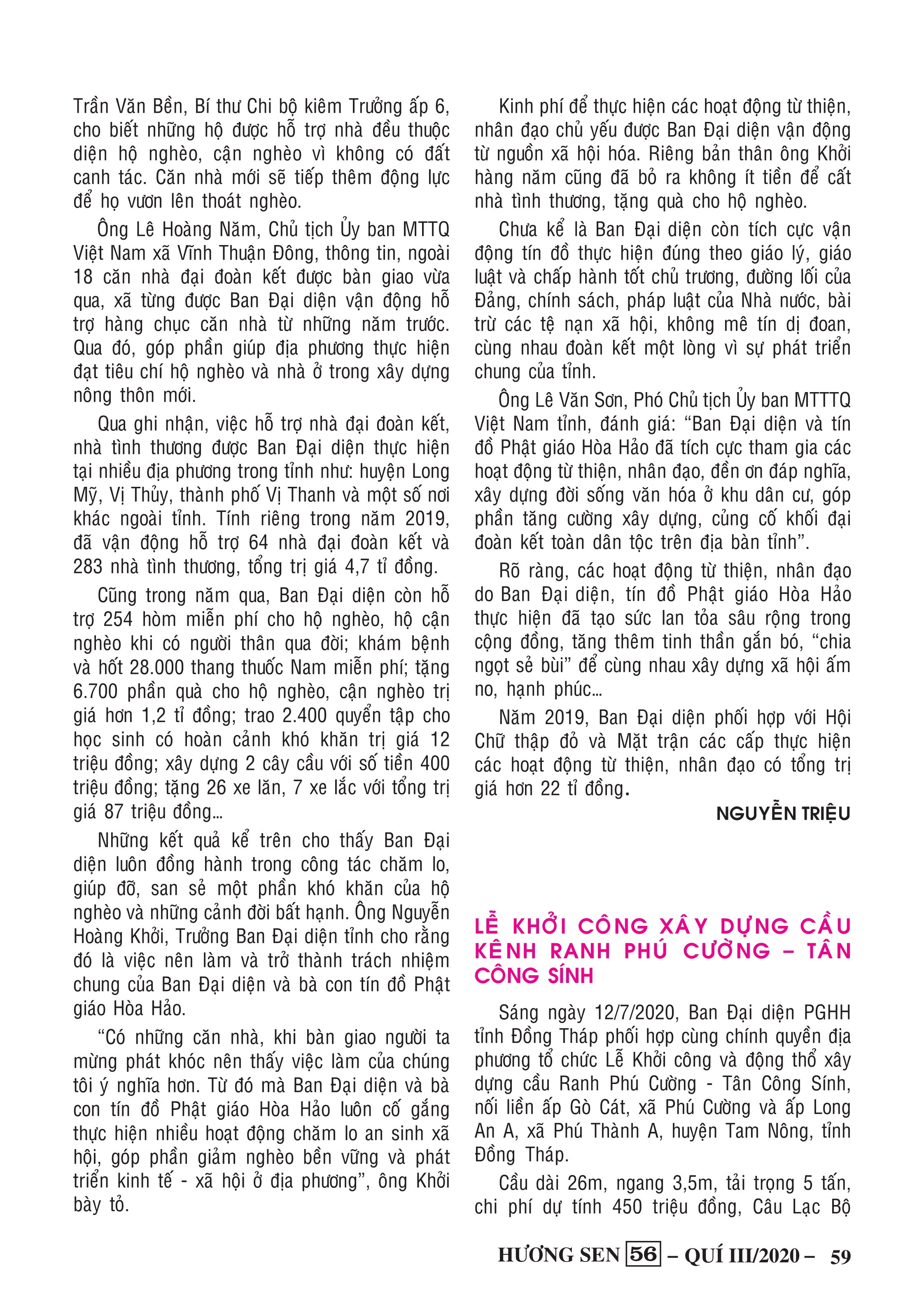 Trần Văn Bền, Bí thư Chi bộ kiêm Trưởng ấp 6, cho biết những hộ được hỗ trợ nhà đều thuộc diện hộ nghèo, cận nghèo vì không có đất canh tác. Căn nhà mới sẽ tiếp thêm động lực để họ vươn lên thoát nghèo.

Ông Lê Hoàng Năm, Chủ tịch Ủy ban MTTQ Việt Nam xã Vĩnh Thuận Đông, thông tin, ngoài 18 căn nhà đại đoàn kết được bàn giao vừa qua, xã từng được Ban Đại diện vận động hỗ trợ hàng chục căn nhà từ những năm trước. Qua đó, góp phần giúp địa phương thực hiện đạt tiêu chí hộ nghèo và nhà ở trong xây dựng nông thôn mới.

Qua ghi nhận, việc hỗ trợ nhà đại đoàn kết, nhà tình thương được Ban Đại diện thực hiện tại nhiều địa phương trong tỉnh như: huyện Long Mỹ, Vị Thủy, thành phố Vị Thanh và một số nơi khác ngoài tỉnh. Tính riêng trong năm 2019, đã vận động hỗ trợ 64 nhà đại đoàn kết và 283 nhà tình thương, tổng trị giá 4,7 tỉ đồng.

Cũng trong năm qua, Ban Đại diện còn hỗ trợ 254 hòm miễn phí cho hộ nghèo, hộ cận nghèo khi có người thân qua đời; khám bệnh và hốt 28.000 thang thuốc Nam miễn phí; tặng 6.700 phần quà cho hộ nghèo, cận nghèo trị giá hơn 1,2 tỉ đồng; trao 2.400 quyển tập cho học sinh có hoàn cảnh khó khăn trị giá 12 triệu đồng; xây dựng 2 cây cầu với số tiền 400 triệu đồng; tặng 26 xe lăn, 7 xe lắc với tổng trị giá 87 triệu đồng…

Những kết quả kể trên cho thấy Ban Đại diện luôn đồng hành trong công tác chăm lo, giúp đỡ, san sẻ một phần khó khăn của hộ nghèo và những cảnh đời bất hạnh. Ông Nguyễn Hoàng Khởi, Trưởng Ban Đại diện tỉnh cho rằng đó là việc nên làm và trở thành trách nhiệm chung của Ban Đại diện và bà con tín đồ Phật giáo Hòa Hảo.

“Có những căn nhà, khi bàn giao người ta mừng phát khóc nên thấy việc làm của chúng tôi ý nghĩa hơn. Từ đó mà Ban Đại diện và bà con tín đồ Phật giáo Hòa Hảo luôn cố gắng thực hiện nhiều hoạt động chăm lo an sinh xã hội, góp phần giảm nghèo bền vững và phát triển kinh tế - xã hội ở địa phương”, ông Khởi bày tỏ.

Kinh phí để thực hiện các hoạt động từ thiện, nhân đạo chủ yếu được Ban Đại diện vận động từ nguồn xã hội hóa. Riêng bản thân ông Khởi hàng năm cũng đã bỏ ra không ít tiền để cất nhà tình thương, tặng quà cho hộ nghèo.

Chưa kể là Ban Đại diện còn tích cực vận động tín đồ thực hiện đúng theo giáo lý, giáo luật và chấp hành tốt chủ trương, đường lối của Đảng, chính sách, pháp luật của Nhà nước, bài trừ các tệ nạn xã hội, không mê tín dị đoan, cùng nhau đoàn kết một lòng vì sự phát triển chung của tỉnh.

Ông Lê Văn Sơn, Phó Chủ tịch Ủy ban MTTTQ Việt Nam tỉnh, đánh giá: “Ban Đại diện và tín đồ Phật giáo Hòa Hảo đã tích cực tham gia các hoạt động từ thiện, nhân đạo, đền ơn đáp nghĩa, xây dựng đời sống văn hóa ở khu dân cư, góp phần tăng cường xây dựng, củng cố khối đại đoàn kết toàn dân tộc trên địa bàn tỉnh”.

Rõ ràng, các hoạt động từ thiện, nhân đạo do Ban Đại diện, tín đồ Phật giáo Hòa Hảo thực hiện đã tạo sức lan tỏa sâu rộng trong cộng đồng, tăng thêm tinh thần gắn bó, “chia ngọt sẻ bùi” để cùng nhau xây dựng xã hội ấm no, hạnh phúc…

Năm 2019, Ban Đại diện phối hợp với Hội Chữ thập đỏ và Mặt trận các cấp thực hiện các hoạt động từ thiện, nhân đạo có tổng trị giá hơn 22 tỉ đồng.

NGUYỄN TRIỆU

LỄ KHỞI CÔNG XÂY DỰNG CẦU KÊNH RANH PHÚ CƯỜNG – TÂN CÔNG SÍNH

Sáng ngày 12/7/2020, Ban Đại diện PGHH tỉnh Đồng Tháp phối hợp cùng chính quyền địa phương tổ chức Lễ Khởi công và động thổ xây dựng cầu Ranh Phú Cường - Tân Công Sính, nối liền ấp Gò Cát, xã Phú Cường và ấp Long An A, xã Phú Thành A, huyện Tam Nông, tỉnh Đồng Tháp.

Cầu dài 26m, ngang 3,5m, tải trọng 5 tấn, chi phí dự tính 450 triệu đồng, Câu Lạc Bộ

HƯƠNG SEN 56 – QUÍ III/2020 – 59